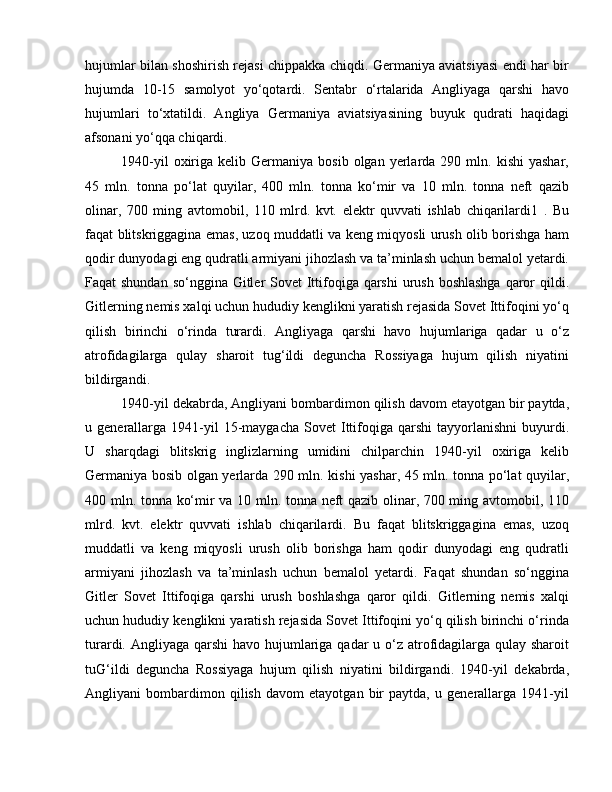 hujumlar bilan shoshirish rejasi chippakka chiqdi. Germaniya aviatsiyasi endi har bir hujumda 10-15 samolyot yo‘qotardi. Sentabr o‘rtalarida Angliyaga qarshi havo hujumlari to‘xtatildi. Angliya Germaniya aviatsiyasining buyuk qudrati haqidagi afsonani yo‘qqa chiqardi.

1940-yil oxiriga kelib Germaniya bosib olgan yerlarda 290 mln. kishi yashar, 45 mln. tonna po‘lat quyilar, 400 mln. tonna ko‘mir va 10 mln. tonna neft qazib olinar, 700 ming avtomobil, 110 mlrd. kvt. elektr quvvati ishlab chiqarilardi1 . Bu faqat blitskriggagina emas, uzoq muddatli va keng miqyosli urush olib borishga ham qodir dunyodagi eng qudratli armiyani jihozlash va ta’minlash uchun bemalol yetardi. Faqat shundan so‘nggina Gitler Sovet Ittifoqiga qarshi urush boshlashga qaror qildi. Gitlerning nemis xalqi uchun hududiy kenglikni yaratish rejasida Sovet Ittifoqini yo‘q qilish birinchi o‘rinda turardi. Angliyaga qarshi havo hujumlariga qadar u o‘z atrofidagilarga qulay sharoit tug‘ildi deguncha Rossiyaga hujum qilish niyatini bildirgandi.

1940-yil dekabrda, Angliyani bombardimon qilish davom etayotgan bir paytda, u generallarga 1941-yil 15-maygacha Sovet Ittifoqiga qarshi tayyorlanishni buyurdi. U sharqdagi blitskrig inglizlarning umidini chilparchin 1940-yil oxiriga kelib Germaniya bosib olgan yerlarda 290 mln. kishi yashar, 45 mln. tonna po‘lat quyilar, 400 mln. tonna ko‘mir va 10 mln. tonna neft qazib olinar, 700 ming avtomobil, 110 mlrd. kvt. elektr quvvati ishlab chiqarilardi. Bu faqat blitskriggagina emas, uzoq muddatli va keng miqyosli urush olib borishga ham qodir dunyodagi eng qudratli armiyani jihozlash va ta’minlash uchun bemalol yetardi. Faqat shundan so‘nggina Gitler Sovet Ittifoqiga qarshi urush boshlashga qaror qildi. Gitlerning nemis xalqi uchun hududiy kenglikni yaratish rejasida Sovet Ittifoqini yo‘q qilish birinchi o‘rinda turardi. Angliyaga qarshi havo hujumlariga qadar u o‘z atrofidagilarga qulay sharoit tuG‘ildi deguncha Rossiyaga hujum qilish niyatini bildirgandi. 1940-yil dekabrda, Angliyani bombardimon qilish davom etayotgan bir paytda, u generallarga 1941-yil